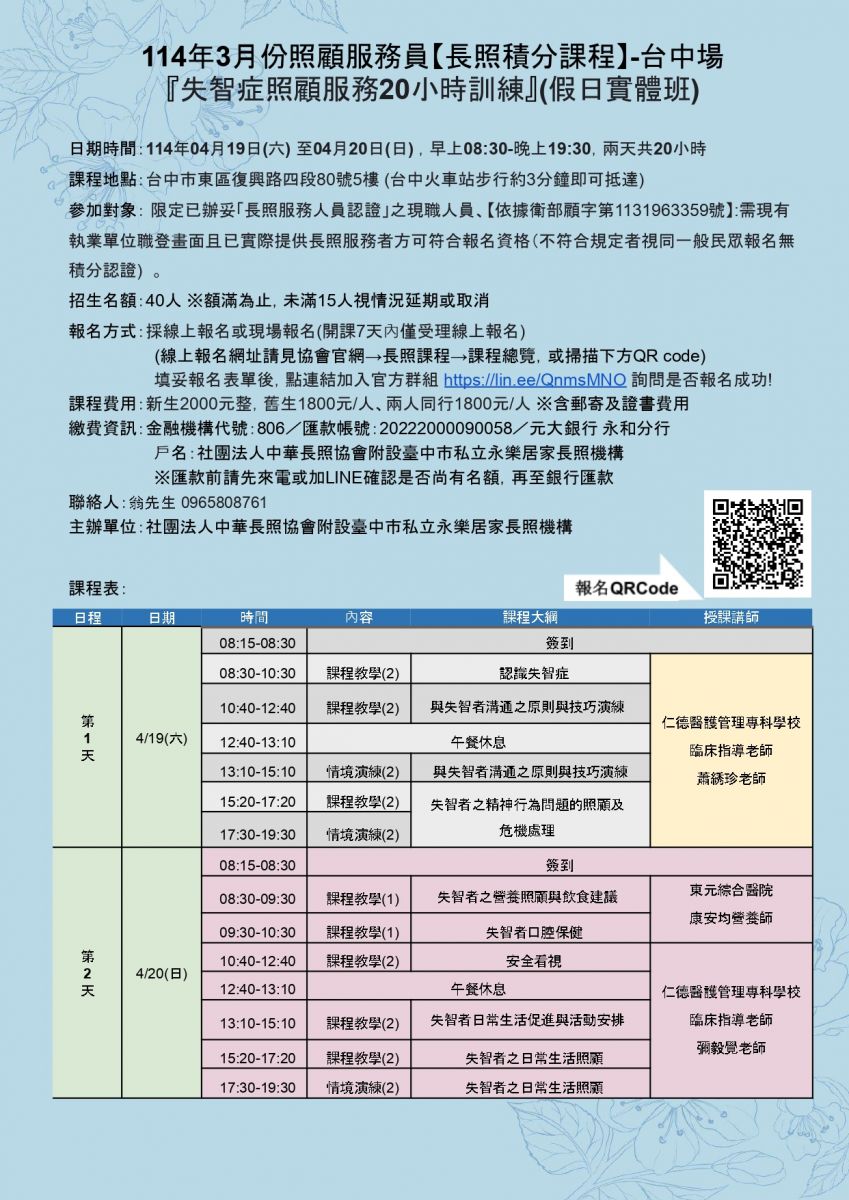 114年3月份照顧服務員【長照積分課程】-台中場
『失智症照顧服務20小時訓練』(假日實體班)

日期時間：114年04月19日(六) 至04月20日(日)，早上08:30-晚上19:30，兩天共20小時
課程地點：台中市東區復興路四段80號5樓 (台中火車站步行約3分鐘即可抵達)
參加對象：限定已辦妥「長照服務人員認證」之現職人員、【依據衛部顧字第1131963359號】:需現有執業單位職登畫面且已實際提供長照服務者方可符合報名資格(不符合規定者視同一般民眾報名無積分認證)。
招生名額：40人 ※額滿為止，未滿15人視情況延期或取消
報名方式：採線上報名或現場報名(開課7天內僅受理線上報名)
(線上報名網址請見協會官網→長照課程→課程總覽，或掃描下方QR code)
填妥報名表單後，點連結加入官方群組 https://lin.ee/QnmsMNO 詢問是否報名成功!
課程費用：新生2000元整，舊生1800元/人、兩人同行1800元/人 ※含郵寄及證書費用
繳費資訊：金融機構代號：806／匯款帳號：20222000090058／元大銀行 永和分行
戶名：社團法人中華長照協會附設臺中市私立永樂居家長照機構
※匯款前請先來電或加LINE確認是否尚有名額，再至銀行匯款
聯絡人：翁先生 0965808761
主辦單位：社團法人中華長照協會附設臺中市私立永樂居家長照機構

報名QRCode

課程表：

| 日程 | 日期 | 時間 | 內容 | 課程大綱 | 授課講師 |
|---|---|---|---|---|---|
| 第1天 | 4/19(六) | 08:15-08:30 | 簽到 | | |
| | | 08:30-10:30 | 課程教學(2) | 認識失智症 | 仁德醫護管理專科學校 臨床指導老師 蕭綉珍老師 |
| | | 10:40-12:40 | 課程教學(2) | 與失智者溝通之原則與技巧演練 | |
| | | 12:40-13:10 | 午餐休息 | | |
| | | 13:10-15:10 | 情境演練(2) | 與失智者溝通之原則與技巧演練 | |
| | | 15:20-17:20 | 課程教學(2) | 失智者之精神行為問題的照顧及危機處理 | |
| | | 17:30-19:30 | 情境演練(2) | | |
| 第2天 | 4/20(日) | 08:15-08:30 | 簽到 | | |
| | | 08:30-09:30 | 課程教學(1) | 失智者之營養照顧與飲食建議 | 東元綜合醫院 康安均營養師 |
| | | 09:30-10:30 | 課程教學(1) | 失智者口腔保健 | |
| | | 10:40-12:40 | 課程教學(2) | 安全看視 | 仁德醫護管理專科學校 臨床指導老師 彌毅覺老師 |
| | | 12:40-13:10 | 午餐休息 | | |
| | | 13:10-15:10 | 課程教學(2) | 失智者日常生活促進與活動安排 | |
| | | 15:20-17:20 | 課程教學(2) | 失智者之日常生活照顧 | |
| | | 17:30-19:30 | 情境演練(2) | 失智者之日常生活照顧 | |